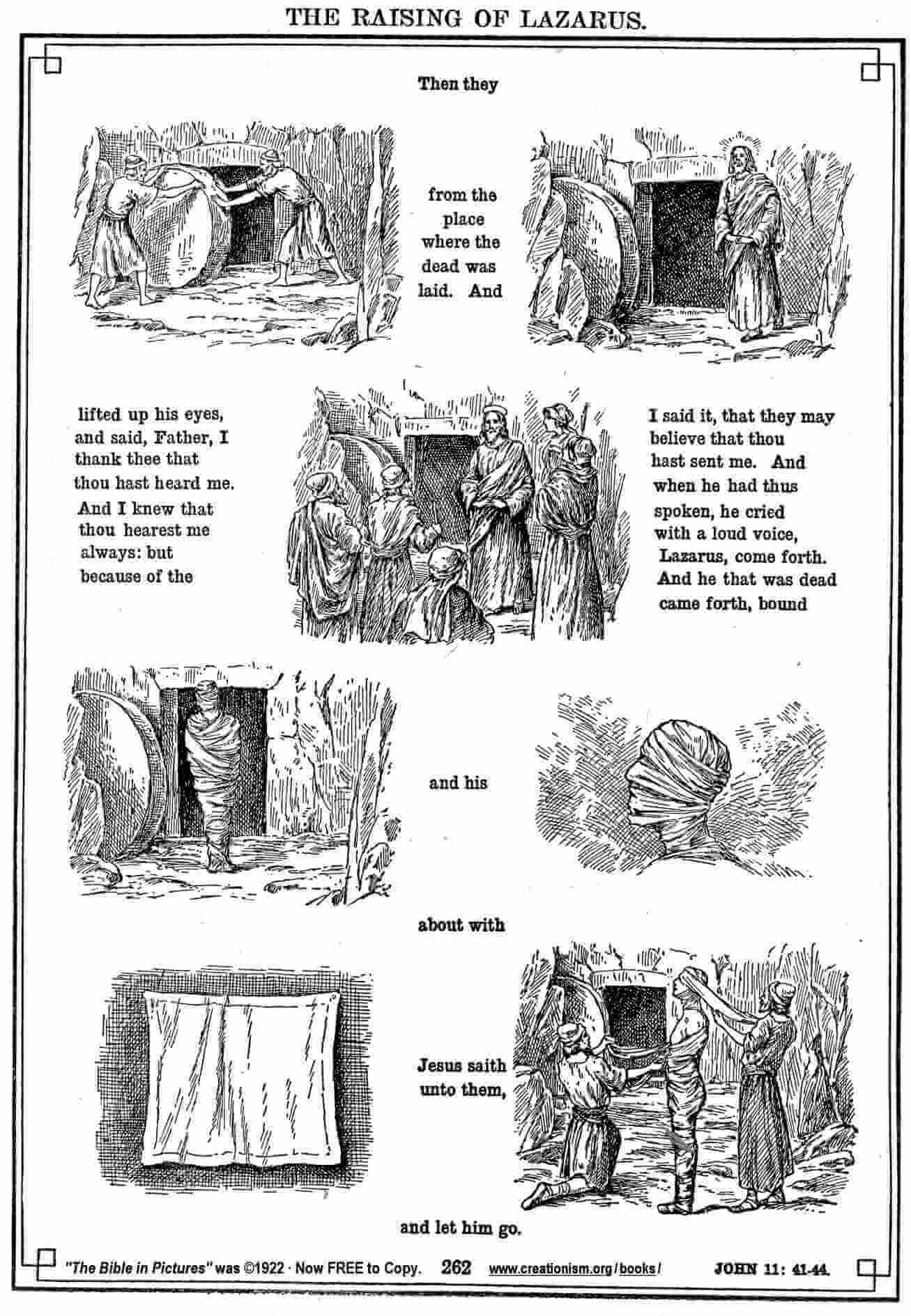 THE RAISING OF LAZARUS.

Then they

from the place where the dead was laid. And

lifted up his eyes, and said, Father, I thank thee that thou hast heard me. And I knew that thou hearest me always: but because of the

I said it, that they may believe that thou hast sent me. And when he had thus spoken, he cried with a loud voice, Lazarus, come forth. And he that was dead came forth, bound

and his

about with

Jesus saith unto them,

and let him go.

"The Bible in Pictures" was ©1922 · Now FREE to Copy. 262 www.creationism.org/books/ JOHN 11: 41-44.